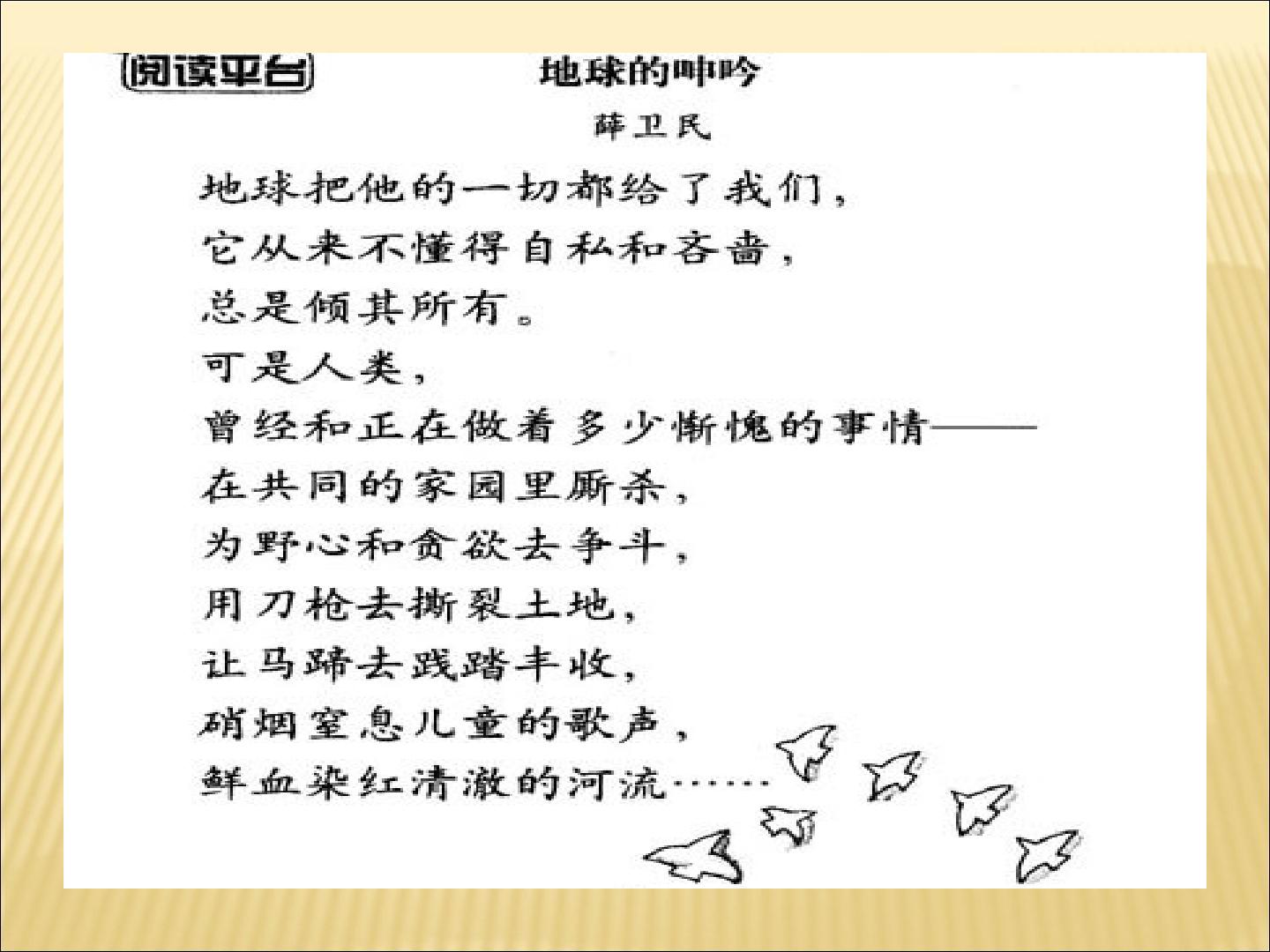 阅读平台

地球的呻吟

薛卫民

地球把他的一切都给了我们，

它从来不懂得自私和吝啬，

总是倾其所有。

可是人类，

曾经和正在做着多少惭愧的事情——

在共同的家园里厮杀，

为野心和贪欲去争斗，

用刀枪去撕裂土地，

让马蹄去践踏丰收，

硝烟窒息儿童的歌声，

鲜血染红清澈的河流……